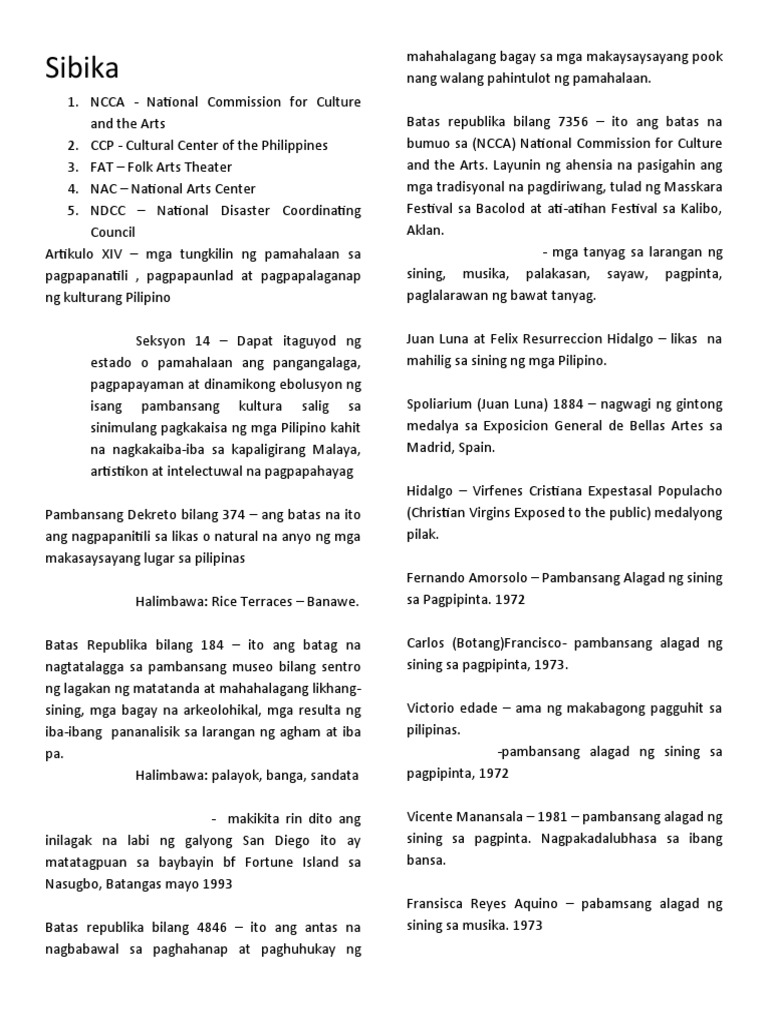 Sibika

1. NCCA - National Commission for Culture and the Arts
2. CCP - Cultural Center of the Philippines
3. FAT – Folk Arts Theater
4. NAC – National Arts Center
5. NDCC – National Disaster Coordinating Council

Artikulo XIV – mga tungkilin ng pamahalaan sa pagpapanatili , pagpapaunlad at pagpapalaganap ng kulturang Pilipino

Seksyon 14 – Dapat itaguyod ng estado o pamahalaan ang pangangalaga, pagpapayaman at dinamikong ebolusyon ng isang pambansang kultura salig sa sinimulang pagkakaisa ng mga Pilipino kahit na nagkakaiba-iba sa kapaligirang Malaya, artistikon at intelectuwal na pagpapahayag

Pambansang Dekreto bilang 374 – ang batas na ito ang nagpapanitili sa likas o natural na anyo ng mga makasaysayang lugar sa pilipinas

Halimbawa: Rice Terraces – Banawe.

Batas Republika bilang 184 – ito ang batag na nagtatalagga sa pambansang museo bilang sentro ng lagakan ng matatanda at mahahalagang likhang-sining, mga bagay na arkeolohikal, mga resulta ng iba-ibang pananalisik sa larangan ng agham at iba pa.

Halimbawa: palayok, banga, sandata

- makikita rin dito ang inilagak na labi ng galyong San Diego ito ay matatagpuan sa baybayin bf Fortune Island sa Nasugbo, Batangas mayo 1993

Batas republika bilang 4846 – ito ang antas na nagbabawal sa paghahanap at paghuhukay ng mahahalagang bagay sa mga makaysaysayang pook nang walang pahintulot ng pamahalaan.

Batas republika bilang 7356 – ito ang batas na bumuo sa (NCCA) National Commission for Culture and the Arts. Layunin ng ahensia na pasigahin ang mga tradisyonal na pagdiriwang, tulad ng Masskara Festival sa Bacolod at ati-atihan Festival sa Kalibo, Aklan.

- mga tanyag sa larangan ng sining, musika, palakasan, sayaw, pagpinta, paglalarawan ng bawat tanyag.

Juan Luna at Felix Resurreccion Hidalgo – likas na mahilig sa sining ng mga Pilipino.

Spoliarium (Juan Luna) 1884 – nagwagi ng gintong medalya sa Exposicion General de Bellas Artes sa Madrid, Spain.

Hidalgo – Virfenes Cristiana Expestasal Populacho (Christian Virgins Exposed to the public) medalyong pilak.

Fernando Amorsolo – Pambansang Alagad ng sining sa Pagpipinta. 1972

Carlos (Botang)Francisco- pambansang alagad ng sining sa pagpipinta, 1973.

Victorio edade – ama ng makabagong pagguhit sa pilipinas.

-pambansang alagad ng sining sa pagpipinta, 1972

Vicente Manansala – 1981 – pambansang alagad ng sining sa pagpinta. Nagpakadalubhasa sa ibang bansa.

Fransisca Reyes Aquino – pabamsang alagad ng sining sa musika. 1973